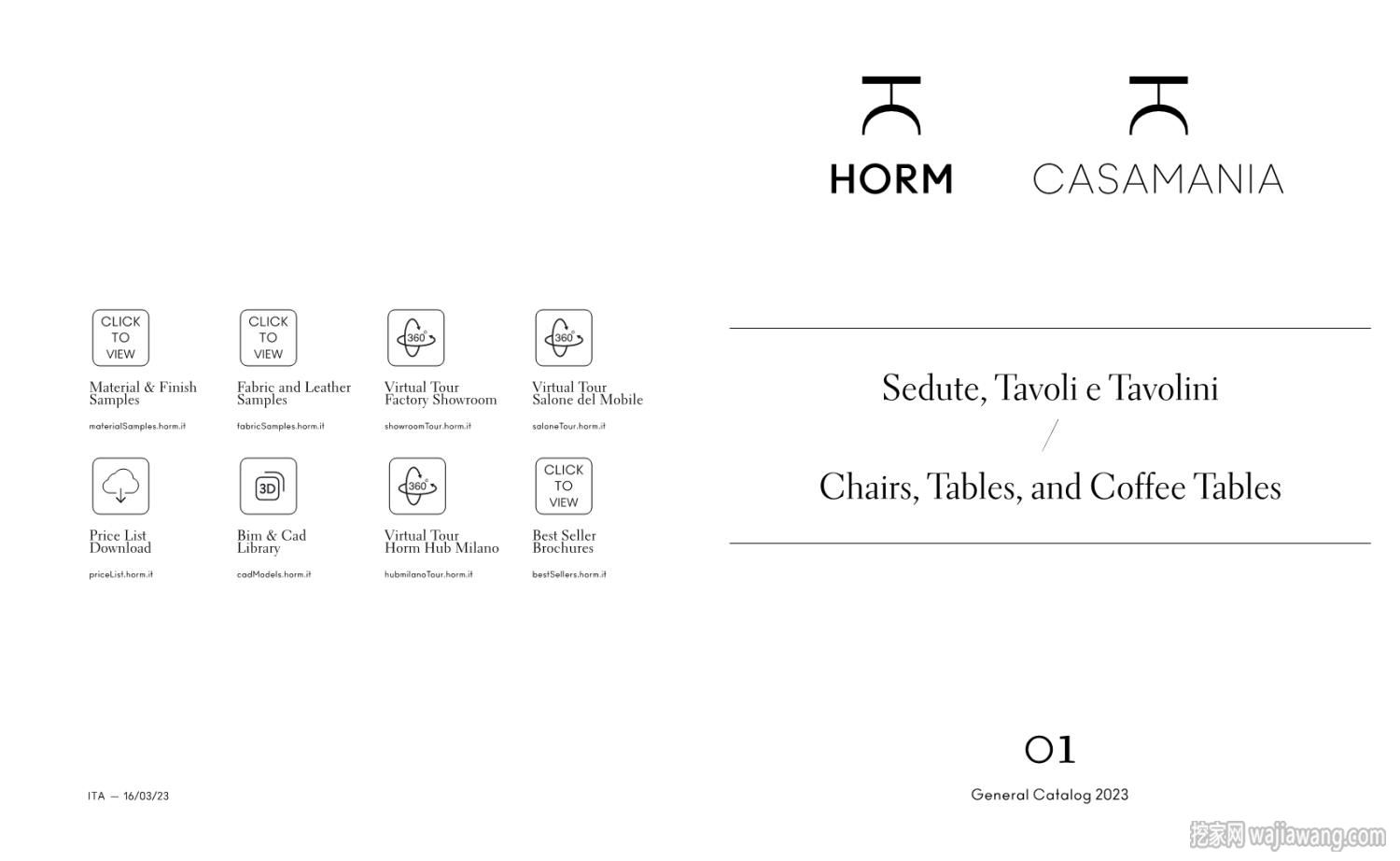 CLICK TO VIEW

Material & Finish Samples

materialSamples.horm.it

CLICK TO VIEW

Fabric and Leather Samples

fabricSamples.horm.it

360°

Virtual Tour Factory Showroom

showroomTour.horm.it

360°

Virtual Tour Salone del Mobile

saloneTour.horm.it

Price List Download

priceList.horm.it

3D

Bim & Cad Library

cadModels.horm.it

360°

Virtual Tour Horm Hub Milano

hubmilanoTour.horm.it

CLICK TO VIEW

Best Seller Brochures

bestSellers.horm.it

ITA — 16/03/23

HORM

CASAMANIA

Sedute, Tavoli e Tavolini

/

Chairs, Tables, and Coffee Tables

01

General Catalog 2023

挖家网 wajiawang.com